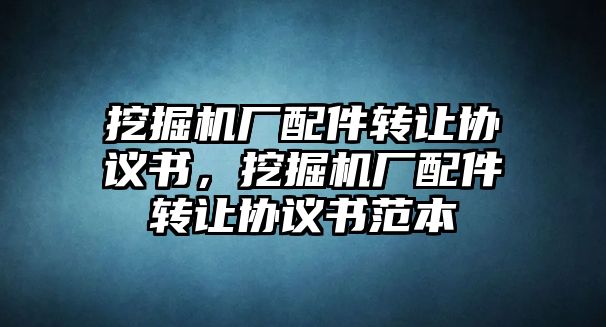 挖掘机厂配件转让协议书，挖掘机厂配件转让协议书范本